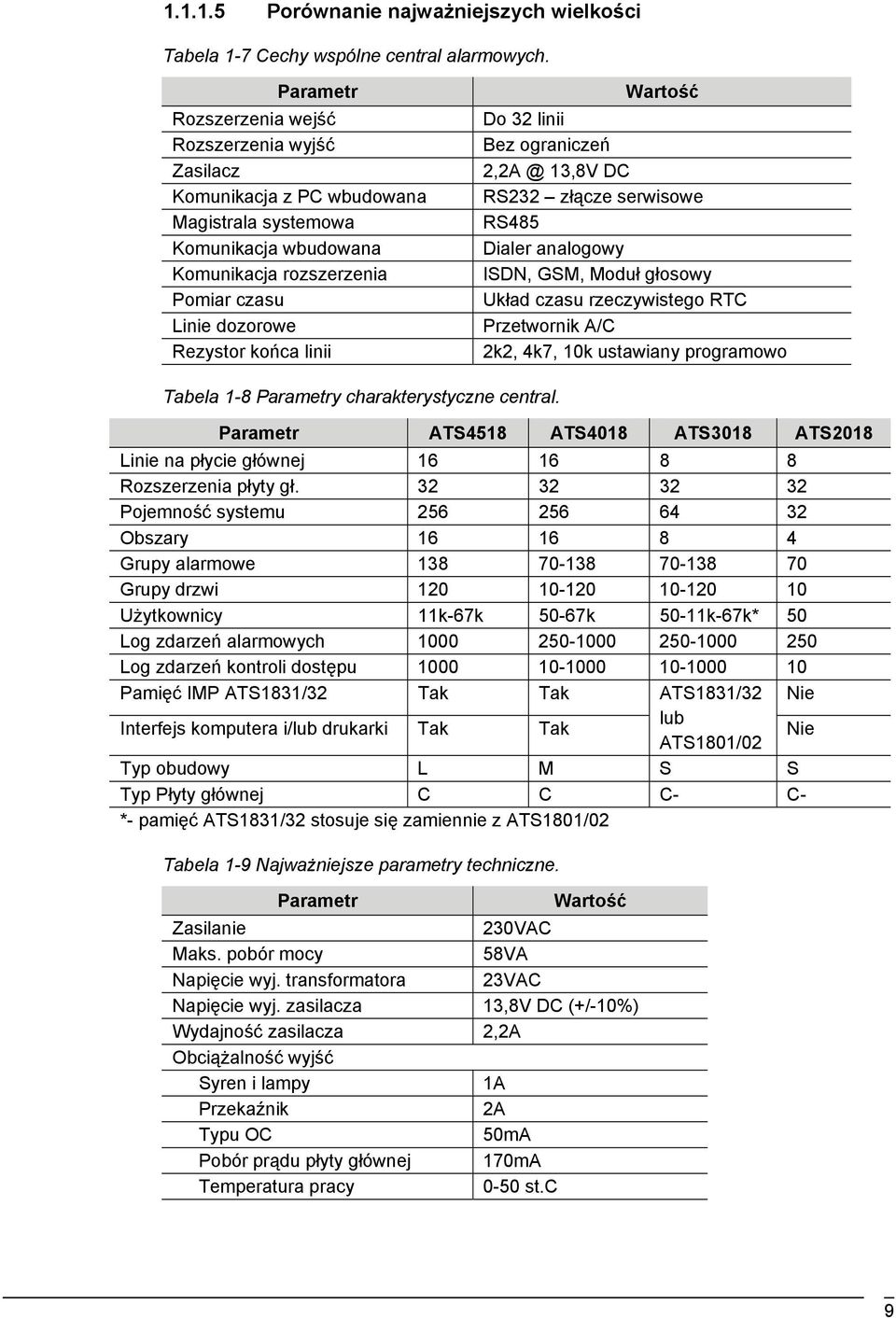 1.1.1.5 Porównanie najważniejszych wielkości

Tabela 1-7 Cechy wspólne central alarmowych.

| Parametr | Wartość |
|---|---|
| Rozszerzenia wejść | Do 32 linii |
| Rozszerzenia wyjść | Bez ograniczeń |
| Zasilacz | 2,2A @ 13,8V DC |
| Komunikacja z PC wbudowana | RS232 – złącze serwisowe |
| Magistrala systemowa | RS485 |
| Komunikacja wbudowana | Dialer analogowy |
| Komunikacja rozszerzenia | ISDN, GSM, Moduł głosowy |
| Pomiar czasu | Układ czasu rzeczywistego RTC |
| Linie dozorowe | Przetwornik A/C |
| Rezystor końca linii | 2k2, 4k7, 10k ustawiany programowo |

Tabela 1-8 Parametry charakterystyczne central.

| Parametr | ATS4518 | ATS4018 | ATS3018 | ATS2018 |
|---|---|---|---|---|
| Linie na płycie głównej | 16 | 16 | 8 | 8 |
| Rozszerzenia płyty gł. | 32 | 32 | 32 | 32 |
| Pojemność systemu | 256 | 256 | 64 | 32 |
| Obszary | 16 | 16 | 8 | 4 |
| Grupy alarmowe | 138 | 70-138 | 70-138 | 70 |
| Grupy drzwi | 120 | 10-120 | 10-120 | 10 |
| Użytkownicy | 11k-67k | 50-67k | 50-11k-67k* | 50 |
| Log zdarzeń alarmowych | 1000 | 250-1000 | 250-1000 | 250 |
| Log zdarzeń kontroli dostępu | 1000 | 10-1000 | 10-1000 | 10 |
| Pamięć IMP ATS1831/32 | Tak | Tak | ATS1831/32 lub ATS1801/02 | Nie |
| Interfejs komputera i/lub drukarki | Tak | Tak | | Nie |
| Typ obudowy | L | M | S | S |
| Typ Płyty głównej | C | C | C- | C- |

*- pamięć ATS1831/32 stosuje się zamiennie z ATS1801/02

Tabela 1-9 Najważniejsze parametry techniczne.

| Parametr | Wartość |
|---|---|
| Zasilanie | 230VAC |
| Maks. pobór mocy | 58VA |
| Napięcie wyj. transformatora | 23VAC |
| Napięcie wyj. zasilacza | 13,8V DC (+/-10%) |
| Wydajność zasilacza | 2,2A |
| Obciążalność wyjść | |
| Syren i lampy | 1A |
| Przekaźnik | 2A |
| Typu OC | 50mA |
| Pobór prądu płyty głównej | 170mA |
| Temperatura pracy | 0-50 st.C |

9